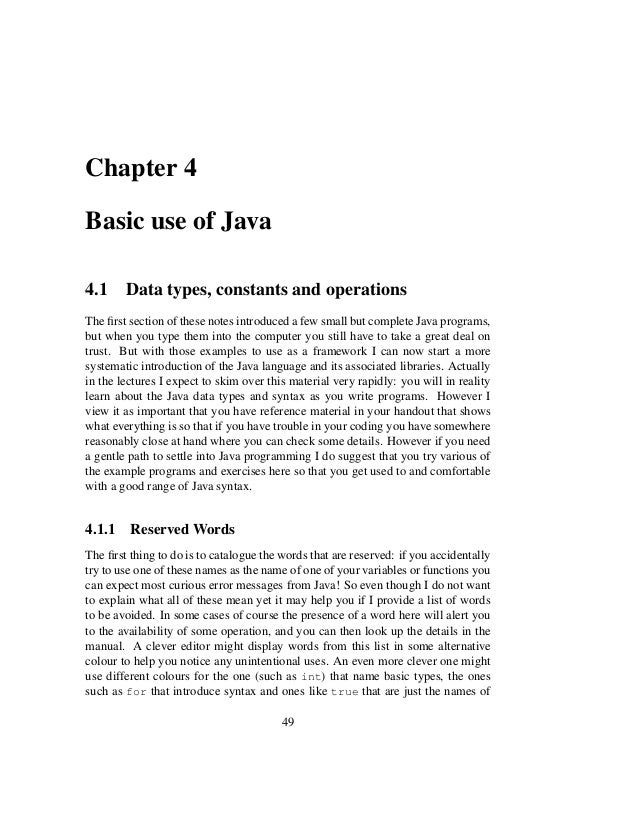 Chapter 4

Basic use of Java

4.1 Data types, constants and operations

The first section of these notes introduced a few small but complete Java programs, but when you type them into the computer you still have to take a great deal on trust. But with those examples to use as a framework I can now start a more systematic introduction of the Java language and its associated libraries. Actually in the lectures I expect to skim over this material very rapidly: you will in reality learn about the Java data types and syntax as you write programs. However I view it as important that you have reference material in your handout that shows what everything is so that if you have trouble in your coding you have somewhere reasonably close at hand where you can check some details. However if you need a gentle path to settle into Java programming I do suggest that you try various of the example programs and exercises here so that you get used to and comfortable with a good range of Java syntax.

4.1.1 Reserved Words

The first thing to do is to catalogue the words that are reserved: if you accidentally try to use one of these names as the name of one of your variables or functions you can expect most curious error messages from Java! So even though I do not want to explain what all of these mean yet it may help you if I provide a list of words to be avoided. In some cases of course the presence of a word here will alert you to the availability of some operation, and you can then look up the details in the manual. A clever editor might display words from this list in some alternative colour to help you notice any unintentional uses. An even more clever one might use different colours for the one (such as int) that name basic types, the ones such as for that introduce syntax and ones like true that are just the names of

49